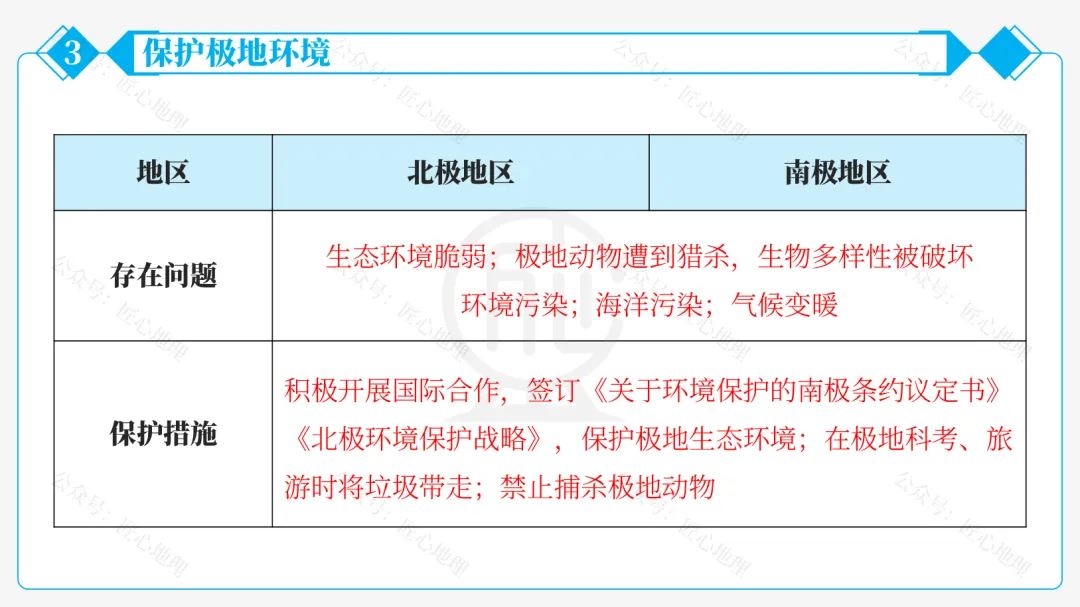 3 保护极地环境

| 地区 | 北极地区 | 南极地区 |
|---|---|---|
| 存在问题 | 生态环境脆弱；极地动物遭到猎杀，生物多样性被破坏 环境污染；海洋污染；气候变暖 | |
| 保护措施 | 积极开展国际合作，签订《关于环境保护的南极条约议定书》《北极环境保护战略》，保护极地生态环境；在极地科考、旅游时将垃圾带走；禁止捕杀极地动物 | |

公众号：匠心地理